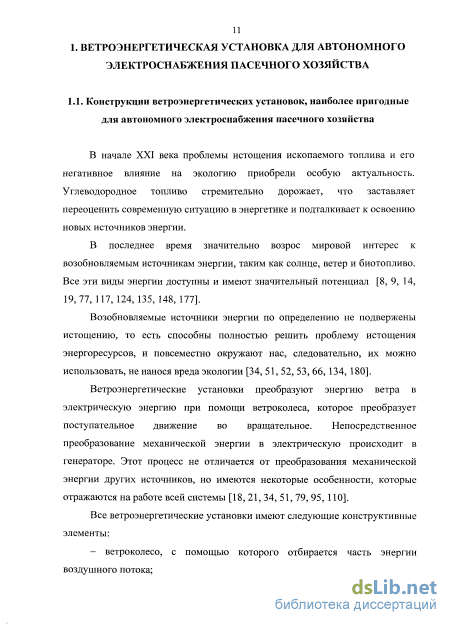 11

1. ВЕТРОЭНЕРГЕТИЧЕСКАЯ УСТАНОВКА ДЛЯ АВТОНОМНОГО ЭЛЕКТРОСНАБЖЕНИЯ ПАСЕЧНОГО ХОЗЯЙСТВА

1.1. Конструкции ветроэнергетических установок, наиболее пригодные для автономного электроснабжения пасечного хозяйства

В начале XXI века проблемы истощения ископаемого топлива и его негативное влияние на экологию приобрели особую актуальность. Углеводородное топливо стремительно дорожает, что заставляет переоценить современную ситуацию в энергетике и подталкивает к освоению новых источников энергии.

В последнее время значительно возрос мировой интерес к возобновляемым источникам энергии, таким как солнце, ветер и биотопливо. Все эти виды энергии доступны и имеют значительный потенциал [8, 9, 14, 19, 77, 117, 124, 135, 148, 177].

Возобновляемые источники энергии по определению не подвержены истощению, то есть способны полностью решить проблему истощения энергоресурсов, и повсеместно окружают нас, следовательно, их можно использовать, не нанося вреда экологии [34, 51, 52, 53, 66, 134, 180].

Ветроэнергетические установки преобразуют энергию ветра в электрическую энергию при помощи ветроколеса, которое преобразует поступательное движение во вращательное. Непосредственное преобразование механической энергии в электрическую происходит в генераторе. Этот процесс не отличается от преобразования механической энергии других источников, но имеются некоторые особенности, которые отражаются на работе всей системы [18, 21, 34, 51, 79, 95, 110].

Все ветроэнергетические установки имеют следующие конструктивные элементы:

– ветроколесо, с помощью которого отбирается часть энергии воздушного потока;

dsLib.net
библиотека диссертаций